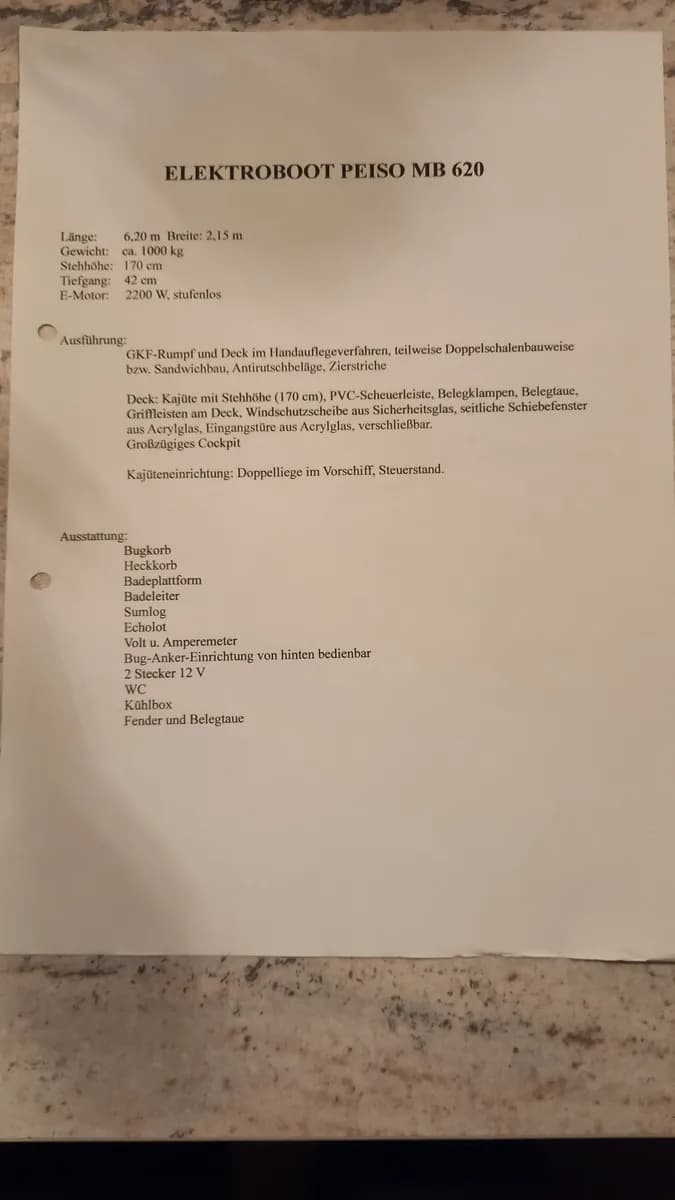 ELEKTROBOOT PEISO MB 620

Länge: 6,20 m Breite: 2,15 m
Gewicht: ca. 1000 kg
Stehhöhe: 170 cm
Tiefgang: 42 cm
E-Motor: 2200 W, stufenlos

Ausführung:
GKF-Rumpf und Deck im Handauflegeverfahren, teilweise Doppelschalenbauweise bzw. Sandwichbau, Antirutschbeläge, Zierstriche

Deck: Kajüte mit Stehhöhe (170 cm), PVC-Scheuerleiste, Belegklampen, Belegtaue, Griffleisten am Deck, Windschutzscheibe aus Sicherheitsglas, seitliche Schiebefenster aus Acrylglas, Eingangstüre aus Acrylglas, verschließbar.
Großzügiges Cockpit

Kajüteneinrichtung: Doppelliege im Vorschiff, Steuerstand.

Ausstattung:
Bugkorb
Heckkorb
Badeplattform
Badeleiter
Sumlog
Echolot
Volt u. Amperemeter
Bug-Anker-Einrichtung von hinten bedienbar
2 Stecker 12 V
WC
Kühlbox
Fender und Belegtaue